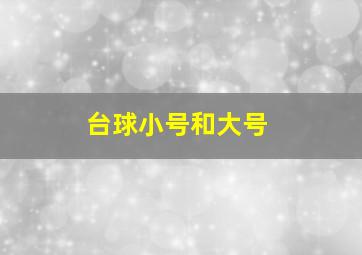 台球小号和大号